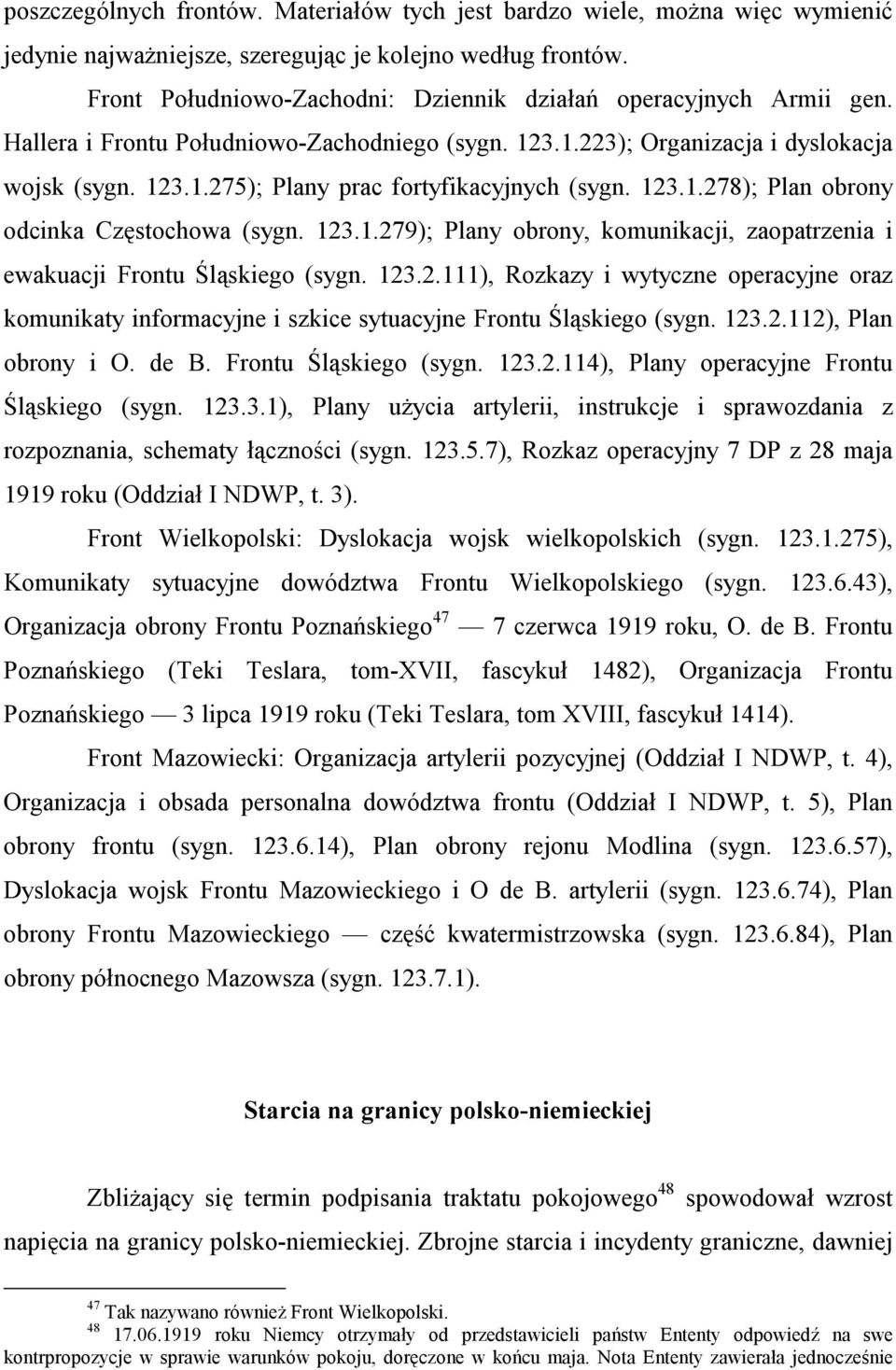 poszczególnych frontów. Materiałów tych jest bardzo wiele, można więc wymienić jedynie najważniejsze, szeregując je kolejno według frontów.

Front Południowo-Zachodni: Dziennik działań operacyjnych Armii gen. Hallera i Frontu Południowo-Zachodniego (sygn. 123.1.223); Organizacja i dyslokacja wojsk (sygn. 123.1.275); Plany prac fortyfikacyjnych (sygn. 123.1.278); Plan obrony odcinka Częstochowa (sygn. 123.1.279); Plany obrony, komunikacji, zaopatrzenia i ewakuacji Frontu Śląskiego (sygn. 123.2.111), Rozkazy i wytyczne operacyjne oraz komunikaty informacyjne i szkice sytuacyjne Frontu Śląskiego (sygn. 123.2.112), Plan obrony i O. de B. Frontu Śląskiego (sygn. 123.2.114), Plany operacyjne Frontu Śląskiego (sygn. 123.3.1), Plany użycia artylerii, instrukcje i sprawozdania z rozpoznania, schematy łączności (sygn. 123.5.7), Rozkaz operacyjny 7 DP z 28 maja 1919 roku (Oddział I NDWP, t. 3).

Front Wielkopolski: Dyslokacja wojsk wielkopolskich (sygn. 123.1.275), Komunikaty sytuacyjne dowództwa Frontu Wielkopolskiego (sygn. 123.6.43), Organizacja obrony Frontu Poznańskiego$^{47}$ — 7 czerwca 1919 roku, O. de B. Frontu Poznańskiego (Teki Teslara, tom-XVII, fascykuł 1482), Organizacja Frontu Poznańskiego — 3 lipca 1919 roku (Teki Teslara, tom XVIII, fascykuł 1414).

Front Mazowiecki: Organizacja artylerii pozycyjnej (Oddział I NDWP, t. 4), Organizacja i obsada personalna dowództwa frontu (Oddział I NDWP, t. 5), Plan obrony frontu (sygn. 123.6.14), Plan obrony rejonu Modlina (sygn. 123.6.57), Dyslokacja wojsk Frontu Mazowieckiego i O de B. artylerii (sygn. 123.6.74), Plan obrony Frontu Mazowieckiego — część kwatermistrzowska (sygn. 123.6.84), Plan obrony północnego Mazowsza (sygn. 123.7.1).

Starcia na granicy polsko-niemieckiej

Zbliżający się termin podpisania traktatu pokojowego$^{48}$ spowodował wzrost napięcia na granicy polsko-niemieckiej. Zbrojne starcia i incydenty graniczne, dawniej

$^{47}$ Tak nazywano również Front Wielkopolski.
$^{48}$ 17.06.1919 roku Niemcy otrzymały od przedstawicieli państw Ententy odpowiedź na swe kontrpropozycje w sprawie warunków pokoju, doręczone w końcu maja. Nota Ententy zawierała jednocześnie